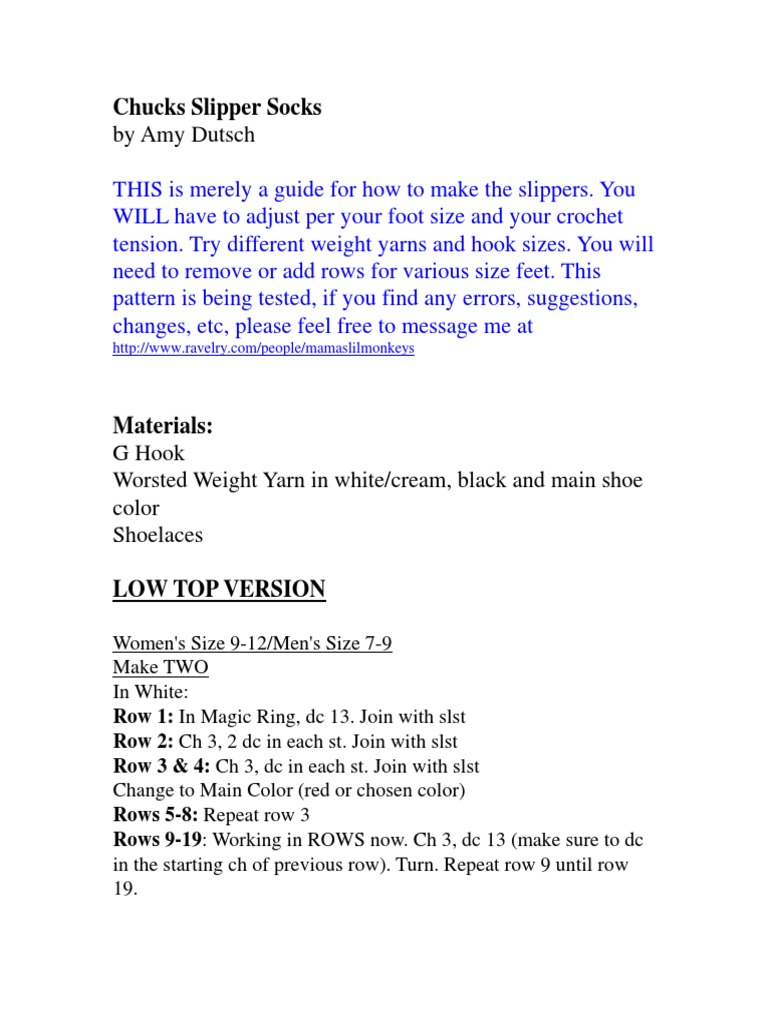 Chucks Slipper Socks
by Amy Dutsch

THIS is merely a guide for how to make the slippers. You WILL have to adjust per your foot size and your crochet tension. Try different weight yarns and hook sizes. You will need to remove or add rows for various size feet. This pattern is being tested, if you find any errors, suggestions, changes, etc, please feel free to message me at http://www.ravelry.com/people/mamaslilmonkeys

Materials:
G Hook
Worsted Weight Yarn in white/cream, black and main shoe color
Shoelaces

LOW TOP VERSION

Women's Size 9-12/Men's Size 7-9
Make TWO
In White:
Row 1: In Magic Ring, dc 13. Join with slst
Row 2: Ch 3, 2 dc in each st. Join with slst
Row 3 & 4: Ch 3, dc in each st. Join with slst
Change to Main Color (red or chosen color)
Rows 5-8: Repeat row 3
Rows 9-19: Working in ROWS now. Ch 3, dc 13 (make sure to dc in the starting ch of previous row). Turn. Repeat row 9 until row 19.